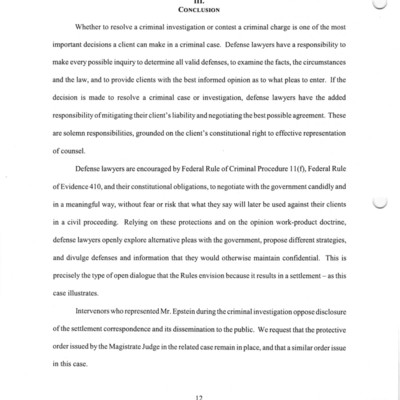 III.
CONCLUSION

Whether to resolve a criminal investigation or contest a criminal charge is one of the most important decisions a client can make in a criminal case. Defense lawyers have a responsibility to make every possible inquiry to determine all valid defenses, to examine the facts, the circumstances and the law, and to provide clients with the best informed opinion as to what pleas to enter. If the decision is made to resolve a criminal case or investigation, defense lawyers have the added responsibility of mitigating their client's liability and negotiating the best possible agreement. These are solemn responsibilities, grounded on the client's constitutional right to effective representation of counsel.

Defense lawyers are encouraged by Federal Rule of Criminal Procedure 11(f), Federal Rule of Evidence 410, and their constitutional obligations, to negotiate with the government candidly and in a meaningful way, without fear or risk that what they say will later be used against their clients in a civil proceeding. Relying on these protections and on the opinion work-product doctrine, defense lawyers openly explore alternative pleas with the government, propose different strategies, and divulge defenses and information that they would otherwise maintain confidential. This is precisely the type of open dialogue that the Rules envision because it results in a settlement – as this case illustrates.

Intervenors who represented Mr. Epstein during the criminal investigation oppose disclosure of the settlement correspondence and its dissemination to the public. We request that the protective order issued by the Magistrate Judge in the related case remain in place, and that a similar order issue in this case.

12